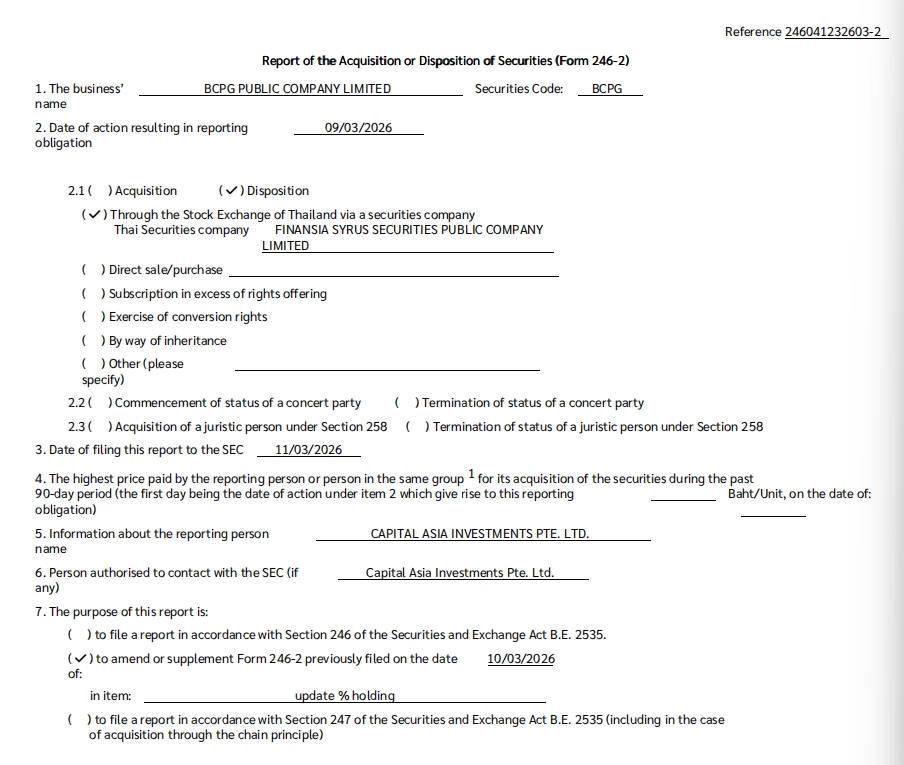 Reference 246041232603-2

Report of the Acquisition or Disposition of Securities (Form 246-2)

1. The business' name BCPG PUBLIC COMPANY LIMITED Securities Code: BCPG

2. Date of action resulting in reporting obligation 09/03/2026

2.1 ( ) Acquisition (✓) Disposition

(✓) Through the Stock Exchange of Thailand via a securities company
Thai Securities company FINANSIA SYRUS SECURITIES PUBLIC COMPANY LIMITED

( ) Direct sale/purchase

( ) Subscription in excess of rights offering

( ) Exercise of conversion rights

( ) By way of inheritance

( ) Other (please specify)

2.2 ( ) Commencement of status of a concert party ( ) Termination of status of a concert party

2.3 ( ) Acquisition of a juristic person under Section 258 ( ) Termination of status of a juristic person under Section 258

3. Date of filing this report to the SEC 11/03/2026

4. The highest price paid by the reporting person or person in the same group $^1$ for its acquisition of the securities during the past 90-day period (the first day being the date of action under item 2 which give rise to this reporting obligation) Baht/Unit, on the date of:

5. Information about the reporting person name CAPITAL ASIA INVESTMENTS PTE. LTD.

6. Person authorised to contact with the SEC (if any) Capital Asia Investments Pte. Ltd.

7. The purpose of this report is:

( ) to file a report in accordance with Section 246 of the Securities and Exchange Act B.E. 2535.

(✓) to amend or supplement Form 246-2 previously filed on the date of: 10/03/2026

in item: update % holding

( ) to file a report in accordance with Section 247 of the Securities and Exchange Act B.E. 2535 (including in the case of acquisition through the chain principle)